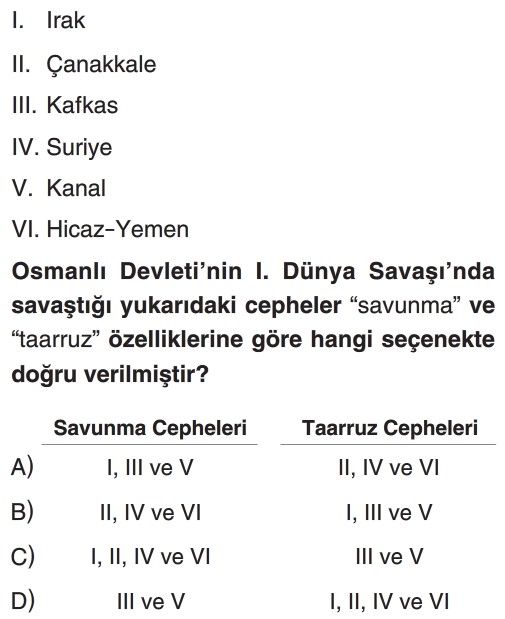 I. Irak

II. Çanakkale

III. Kafkas

IV. Suriye

V. Kanal

VI. Hicaz-Yemen

Osmanlı Devleti'nin I. Dünya Savaşı'nda savaştığı yukarıdaki cepheler "savunma" ve "taarruz" özelliklerine göre hangi seçenekte doğru verilmiştir?

| | Savunma Cepheleri | Taarruz Cepheleri |
|---|---|---|
| A) | I, III ve V | II, IV ve VI |
| B) | II, IV ve VI | I, III ve V |
| C) | I, II, IV ve VI | III ve V |
| D) | III ve V | I, II, IV ve VI |